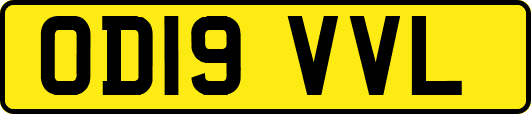 OD19 VVL